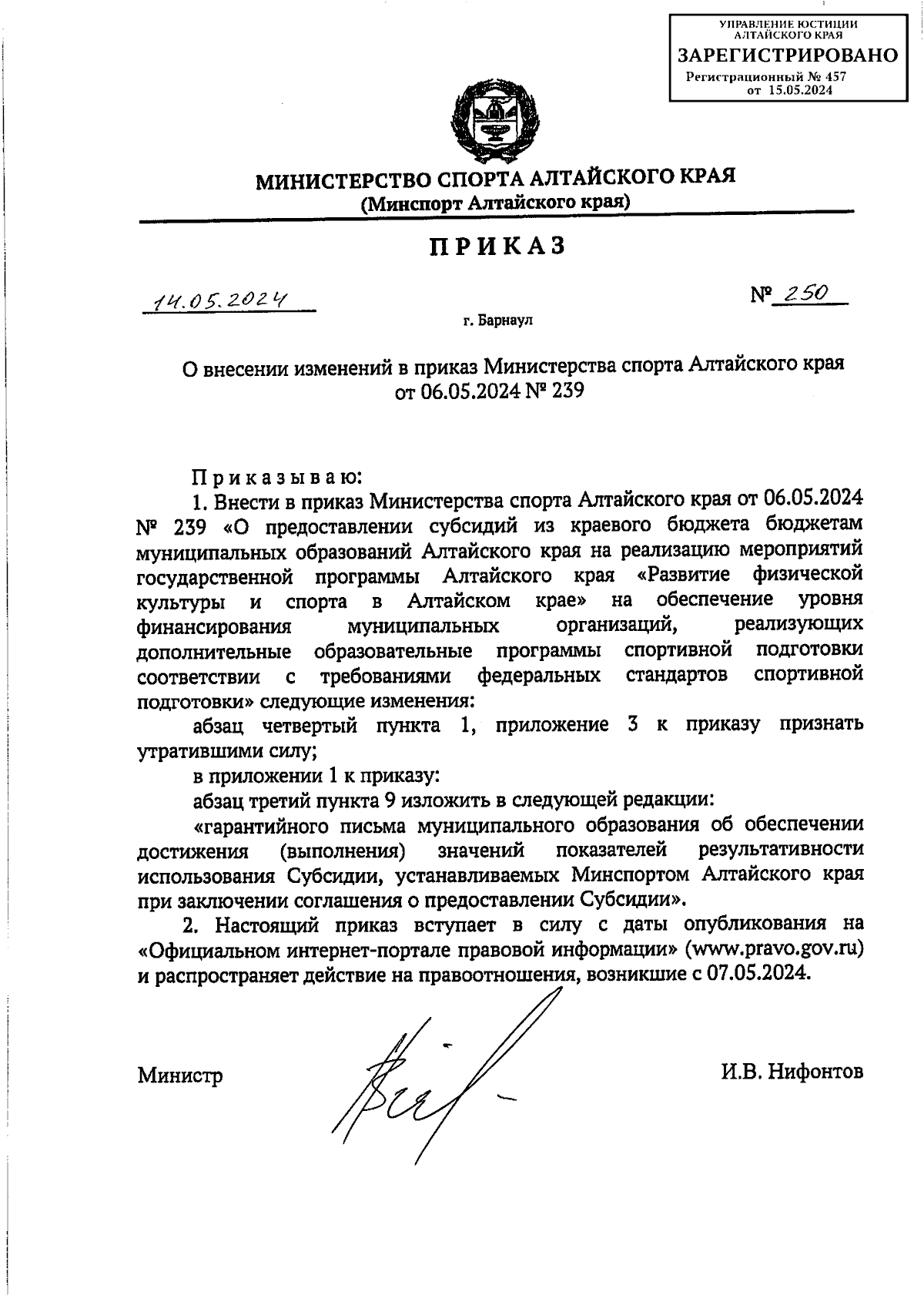 УПРАВЛЕНИЕ ЮСТИЦИИ
АЛТАЙСКОГО КРАЯ
ЗАРЕГИСТРИРОВАНО
Регистрационный № 457
от 15.05.2024

МИНИСТЕРСТВО СПОРТА АЛТАЙСКОГО КРАЯ
(Минспорт Алтайского края)

ПРИКАЗ

14.05.2024 № 250

г. Барнаул

О внесении изменений в приказ Министерства спорта Алтайского края от 06.05.2024 № 239

Приказываю:

1. Внести в приказ Министерства спорта Алтайского края от 06.05.2024 № 239 «О предоставлении субсидий из краевого бюджета бюджетам муниципальных образований Алтайского края на реализацию мероприятий государственной программы Алтайского края «Развитие физической культуры и спорта в Алтайском крае» на обеспечение уровня финансирования муниципальных организаций, реализующих дополнительные образовательные программы спортивной подготовки соответствии с требованиями федеральных стандартов спортивной подготовки» следующие изменения:

абзац четвертый пункта 1, приложение 3 к приказу признать утратившими силу;

в приложении 1 к приказу:

абзац третий пункта 9 изложить в следующей редакции:

«гарантийного письма муниципального образования об обеспечении достижения (выполнения) значений показателей результативности использования Субсидии, устанавливаемых Минспортом Алтайского края при заключении соглашения о предоставлении Субсидии».

2. Настоящий приказ вступает в силу с даты опубликования на «Официальном интернет-портале правовой информации» (www.pravo.gov.ru) и распространяет действие на правоотношения, возникшие с 07.05.2024.

Министр И.В. Нифонтов